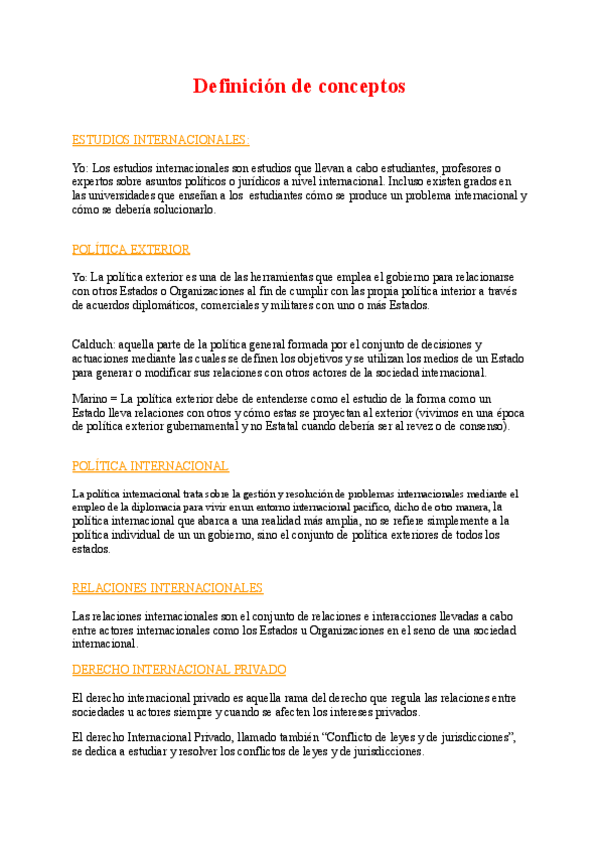 Definición de conceptos

ESTUDIOS INTERNACIONALES:

Yo: Los estudios internacionales son estudios que llevan a cabo estudiantes, profesores o expertos sobre asuntos políticos o jurídicos a nivel internacional. Incluso existen grados en las universidades que enseñan a los estudiantes cómo se produce un problema internacional y cómo se debería solucionarlo.

POLÍTICA EXTERIOR

Yo: La política exterior es una de las herramientas que emplea el gobierno para relacionarse con otros Estados o Organizaciones al fin de cumplir con las propia política interior a través de acuerdos diplomáticos, comerciales y militares con uno o más Estados.

Calduch: aquella parte de la política general formada por el conjunto de decisiones y actuaciones mediante las cuales se definen los objetivos y se utilizan los medios de un Estado para generar o modificar sus relaciones con otros actores de la sociedad internacional.

Marino = La política exterior debe de entenderse como el estudio de la forma como un Estado lleva relaciones con otros y cómo estas se proyectan al exterior (vivimos en una época de política exterior gubernamental y no Estatal cuando debería ser al revez o de consenso).

POLÍTICA INTERNACIONAL

La política internacional trata sobre la gestión y resolución de problemas internacionales mediante el empleo de la diplomacia para vivir en un entorno internacional pacífico, dicho de otro manera, la política internacional que abarca a una realidad más amplia, no se refiere simplemente a la política individual de un un gobierno, sino el conjunto de política exteriores de todos los estados.

RELACIONES INTERNACIONALES

Las relaciones internacionales son el conjunto de relaciones e interacciones llevadas a cabo entre actores internacionales como los Estados u Organizaciones en el seno de una sociedad internacional.

DERECHO INTERNACIONAL PRIVADO

El derecho internacional privado es aquella rama del derecho que regula las relaciones entre sociedades u actores siempre y cuando se afecten los intereses privados.

El derecho Internacional Privado, llamado también “Conflicto de leyes y de jurisdicciones”, se dedica a estudiar y resolver los conflictos de leyes y de jurisdicciones.